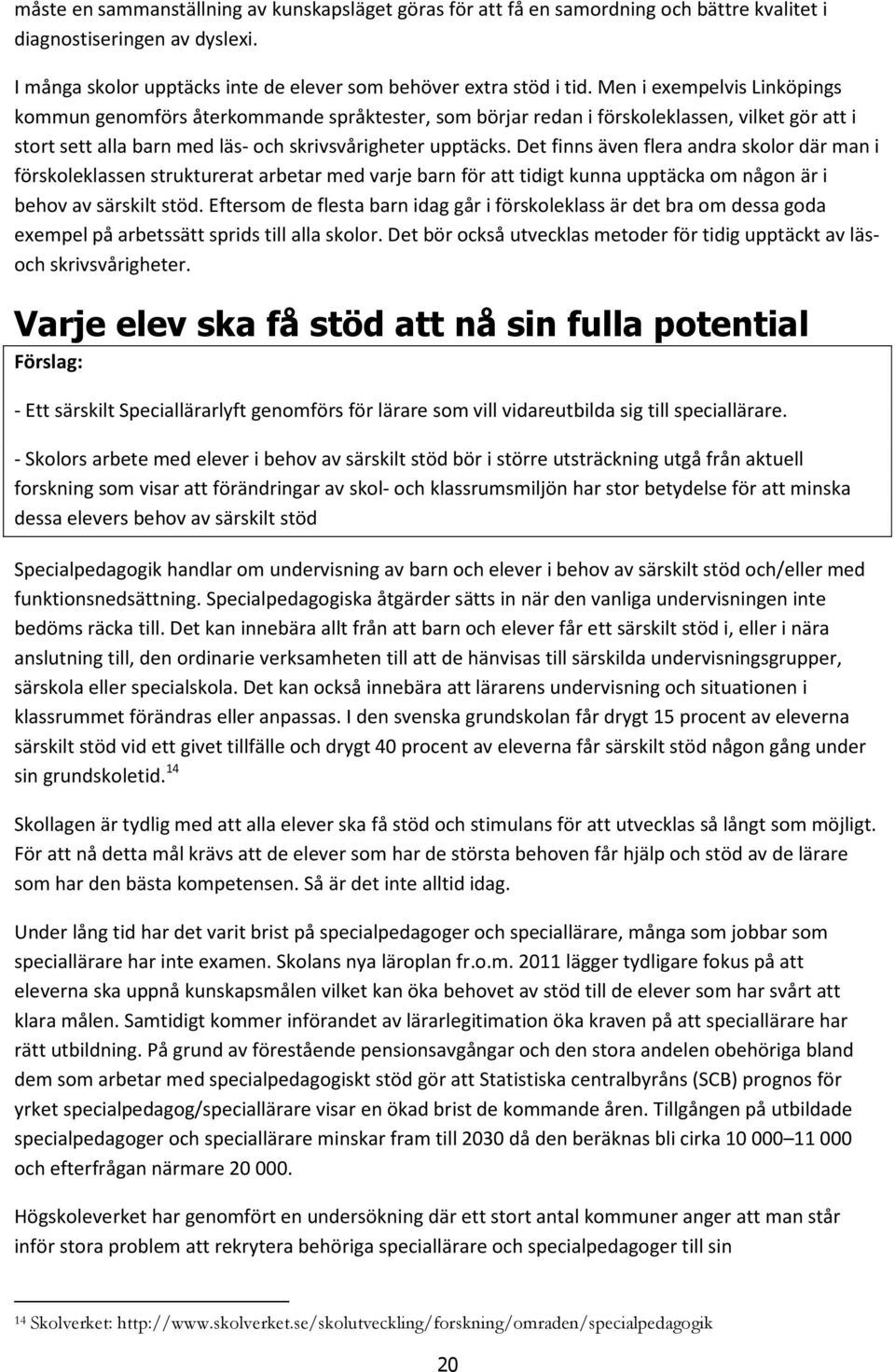 måste en sammanställning av kunskapsläget göras för att få en samordning och bättre kvalitet i diagnostiseringen av dyslexi.

I många skolor upptäcks inte de elever som behöver extra stöd i tid. Men i exempelvis Linköpings kommun genomförs återkommande språktester, som börjar redan i förskoleklassen, vilket gör att i stort sett alla barn med läs- och skrivsvårigheter upptäcks. Det finns även flera andra skolor där man i förskoleklassen strukturerat arbetar med varje barn för att tidigt kunna upptäcka om någon är i behov av särskilt stöd. Eftersom de flesta barn idag går i förskoleklass är det bra om dessa goda exempel på arbetssätt sprids till alla skolor. Det bör också utvecklas metoder för tidig upptäckt av läs- och skrivsvårigheter.

Varje elev ska få stöd att nå sin fulla potential

Förslag:

- Ett särskilt Speciallärarlyft genomförs för lärare som vill vidareutbilda sig till speciallärare.

- Skolors arbete med elever i behov av särskilt stöd bör i större utsträckning utgå från aktuell forskning som visar att förändringar av skol- och klassrumsmiljön har stor betydelse för att minska dessa elevers behov av särskilt stöd

Specialpedagogik handlar om undervisning av barn och elever i behov av särskilt stöd och/eller med funktionsnedsättning. Specialpedagogiska åtgärder sätts in när den vanliga undervisningen inte bedöms räcka till. Det kan innebära allt från att barn och elever får ett särskilt stöd i, eller i nära anslutning till, den ordinarie verksamheten till att de hänvisas till särskilda undervisningsgrupper, särskola eller specialskola. Det kan också innebära att lärarens undervisning och situationen i klassrummet förändras eller anpassas. I den svenska grundskolan får drygt 15 procent av eleverna särskilt stöd vid ett givet tillfälle och drygt 40 procent av eleverna får särskilt stöd någon gång under sin grundskoletid.$^{14}$

Skollagen är tydlig med att alla elever ska få stöd och stimulans för att utvecklas så långt som möjligt. För att nå detta mål krävs att de elever som har de största behoven får hjälp och stöd av de lärare som har den bästa kompetensen. Så är det inte alltid idag.

Under lång tid har det varit brist på specialpedagoger och speciallärare, många som jobbar som speciallärare har inte examen. Skolans nya läroplan fr.o.m. 2011 lägger tydligare fokus på att eleverna ska uppnå kunskapsmålen vilket kan öka behovet av stöd till de elever som har svårt att klara målen. Samtidigt kommer införandet av lärarlegitimation öka kraven på att speciallärare har rätt utbildning. På grund av förestående pensionsavgångar och den stora andelen obehöriga bland dem som arbetar med specialpedagogiskt stöd gör att Statistiska centralbyråns (SCB) prognos för yrket specialpedagog/speciallärare visar en ökad brist de kommande åren. Tillgången på utbildade specialpedagoger och speciallärare minskar fram till 2030 då den beräknas bli cirka 10 000–11 000 och efterfrågan närmare 20 000.

Högskoleverket har genomfört en undersökning där ett stort antal kommuner anger att man står inför stora problem att rekrytera behöriga speciallärare och specialpedagoger till sin

$^{14}$ Skolverket: http://www.skolverket.se/skolutveckling/forskning/omraden/specialpedagogik

20